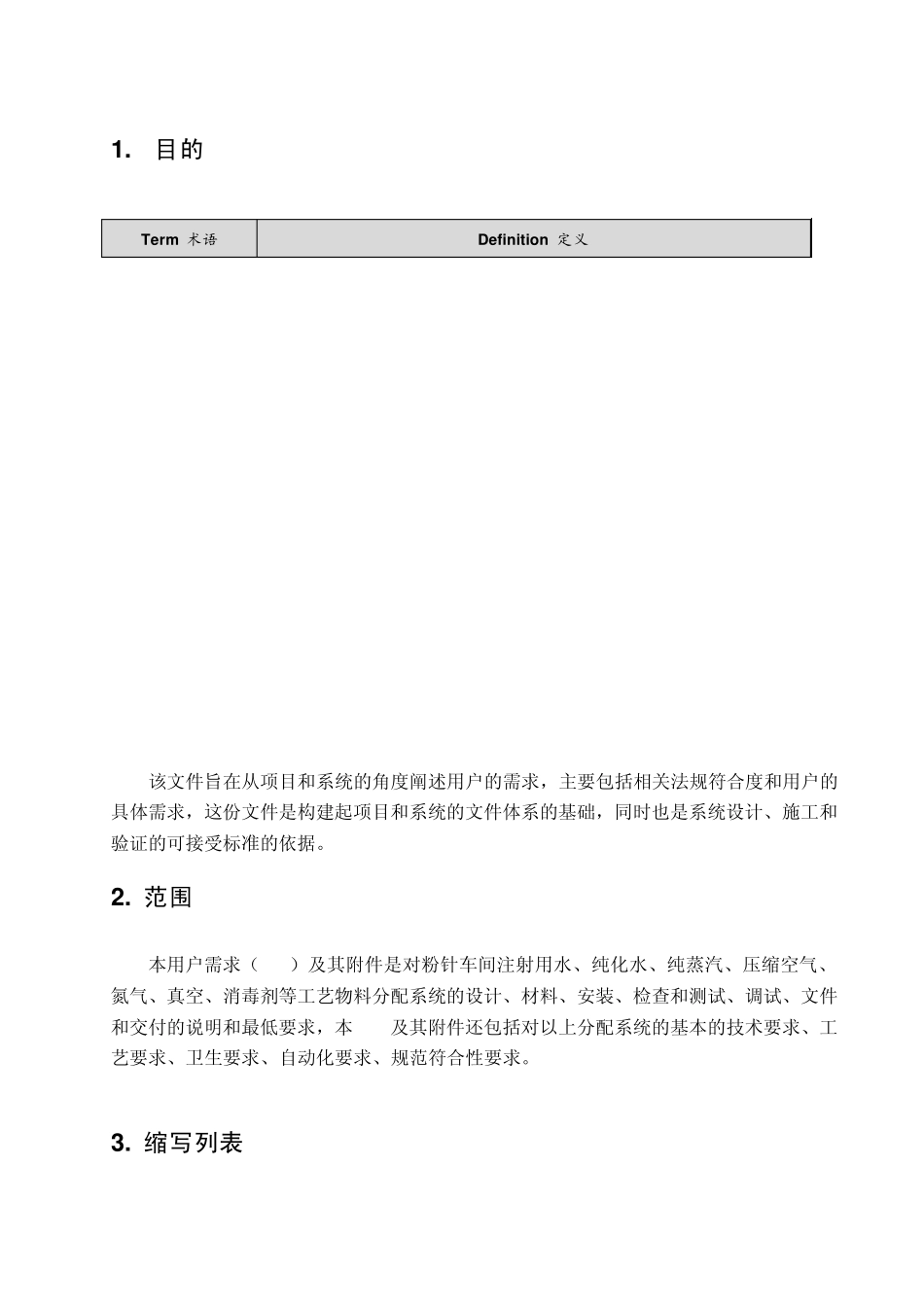 1. 目的

| Term 术语 | Definition 定义 |
|---|---|

该文件旨在从项目和系统的角度阐述用户的需求，主要包括相关法规符合度和用户的具体需求，这份文件是构建起项目和系统的文件体系的基础，同时也是系统设计、施工和验证的可接受标准的依据。

2. 范围

本用户需求（ ）及其附件是对粉针车间注射用水、纯化水、纯蒸汽、压缩空气、氮气、真空、消毒剂等工艺物料分配系统的设计、材料、安装、检查和测试、调试、文件和交付的说明和最低要求，本 及其附件还包括对以上分配系统的基本的技术要求、工艺要求、卫生要求、自动化要求、规范符合性要求。

3. 缩写列表